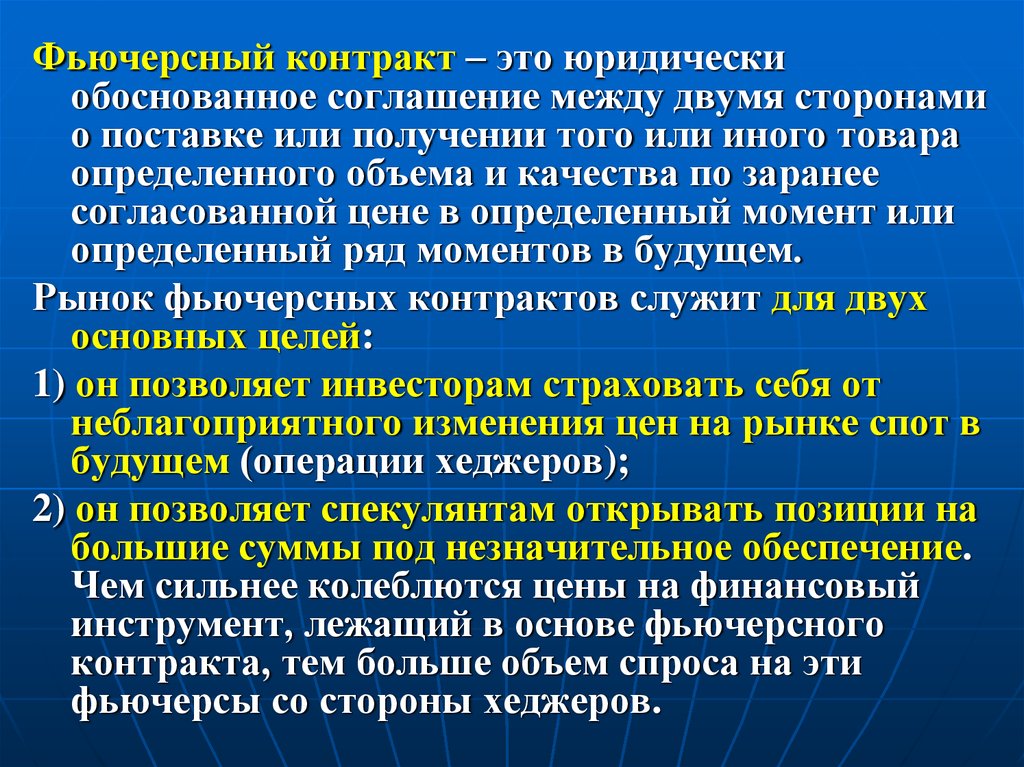 Фьючерсный контракт – это юридически обоснованное соглашение между двумя сторонами о поставке или получении того или иного товара определенного объема и качества по заранее согласованной цене в определенный момент или определенный ряд моментов в будущем.

Рынок фьючерсных контрактов служит для двух основных целей:

1) он позволяет инвесторам страховать себя от неблагоприятного изменения цен на рынке спот в будущем (операции хеджеров);

2) он позволяет спекулянтам открывать позиции на большие суммы под незначительное обеспечение. Чем сильнее колеблются цены на финансовый инструмент, лежащий в основе фьючерсного контракта, тем больше объем спроса на эти фьючерсы со стороны хеджеров.